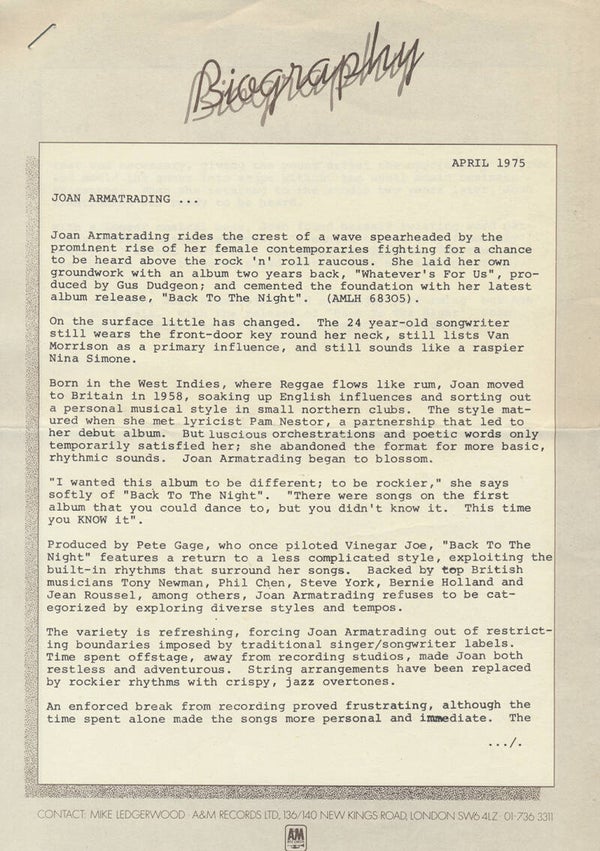 Biography

APRIL 1975

JOAN ARMATRADING ...

Joan Armatrading rides the crest of a wave spearheaded by the prominent rise of her female contemporaries fighting for a chance to be heard above the rock 'n' roll raucous. She laid her own groundwork with an album two years back, "Whatever's For Us", produced by Gus Dudgeon; and cemented the foundation with her latest album release, "Back To The Night". (AMLH 68305).

On the surface little has changed. The 24 year-old songwriter still wears the front-door key round her neck, still lists Van Morrison as a primary influence, and still sounds like a raspier Nina Simone.

Born in the West Indies, where Reggae flows like rum, Joan moved to Britain in 1958, soaking up English influences and sorting out a personal musical style in small northern clubs. The style matured when she met lyricist Pam Nestor, a partnership that led to her debut album. But luscious orchestrations and poetic words only temporarily satisfied her; she abandoned the format for more basic, rhythmic sounds. Joan Armatrading began to blossom.

"I wanted this album to be different; to be rockier," she says softly of "Back To The Night". "There were songs on the first album that you could dance to, but you didn't know it. This time you KNOW it".

Produced by Pete Gage, who once piloted Vinegar Joe, "Back To The Night" features a return to a less complicated style, exploiting the built-in rhythms that surround her songs. Backed by top British musicians Tony Newman, Phil Chen, Steve York, Bernie Holland and Jean Roussel, among others, Joan Armatrading refuses to be categorized by exploring diverse styles and tempos.

The variety is refreshing, forcing Joan Armatrading out of restricting boundaries imposed by traditional singer/songwriter labels. Time spent offstage, away from recording studios, made Joan both restless and adventurous. String arrangements have been replaced by rockier rhythms with crispy, jazz overtones.

An enforced break from recording proved frustrating, although the time spent alone made the songs more personal and immediate. The

.../.

CONTACT: MIKE LEDGERWOOD · A&M RECORDS LTD, 136/140 NEW KINGS ROAD, LONDON SW6 4LZ · 01-736 3311

A&M RECORDS